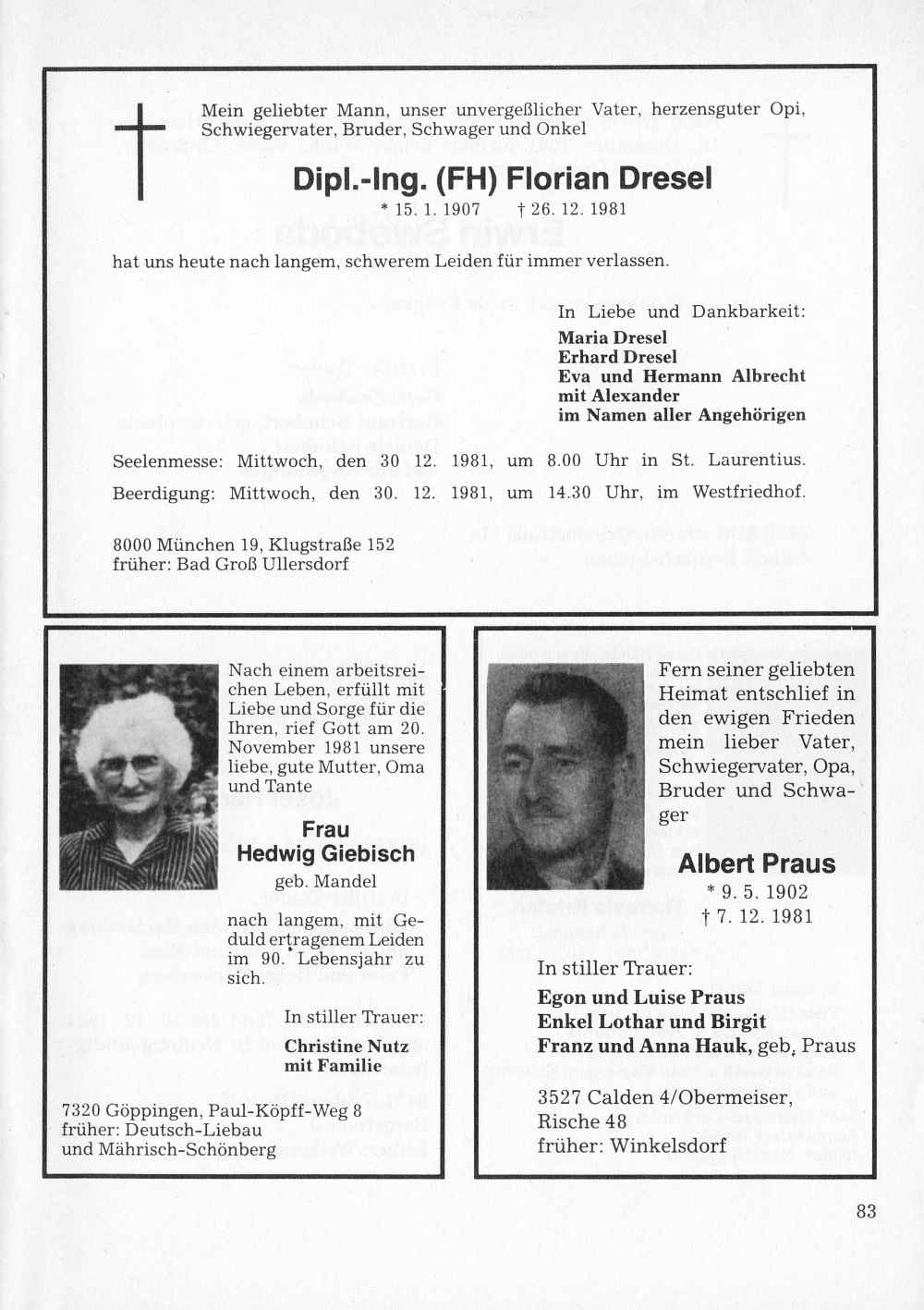 Mein geliebter Mann, unser unvergeßlicher Vater, herzensguter Opi, Schwiegervater, Bruder, Schwager und Onkel

Dipl.-Ing. (FH) Florian Dresel

* 15. 1. 1907 † 26. 12. 1981

hat uns heute nach langem, schwerem Leiden für immer verlassen.

In Liebe und Dankbarkeit:
Maria Dresel
Erhard Dresel
Eva und Hermann Albrecht
mit Alexander
im Namen aller Angehörigen

Seelenmesse: Mittwoch, den 30 12. 1981, um 8.00 Uhr in St. Laurentius.
Beerdigung: Mittwoch, den 30. 12. 1981, um 14.30 Uhr, im Westfriedhof.

8000 München 19, Klugstraße 152
früher: Bad Groß Ullersdorf

Nach einem arbeitsreichen Leben, erfüllt mit Liebe und Sorge für die Ihren, rief Gott am 20. November 1981 unsere liebe, gute Mutter, Oma und Tante

Frau
Hedwig Giebisch
geb. Mandel

nach langem, mit Geduld ertragenem Leiden im 90. Lebensjahr zu sich.

In stiller Trauer:
Christine Nutz
mit Familie

7320 Göppingen, Paul-Köpff-Weg 8
früher: Deutsch-Liebau
und Mährisch-Schönberg

Fern seiner geliebten Heimat entschlief in den ewigen Frieden mein lieber Vater, Schwiegervater, Opa, Bruder und Schwager

Albert Praus
* 9. 5. 1902
† 7. 12. 1981

In stiller Trauer:
Egon und Luise Praus
Enkel Lothar und Birgit
Franz und Anna Hauk, geb. Praus

3527 Calden 4/Obermeiser, Rische 48
früher: Winkelsdorf

83